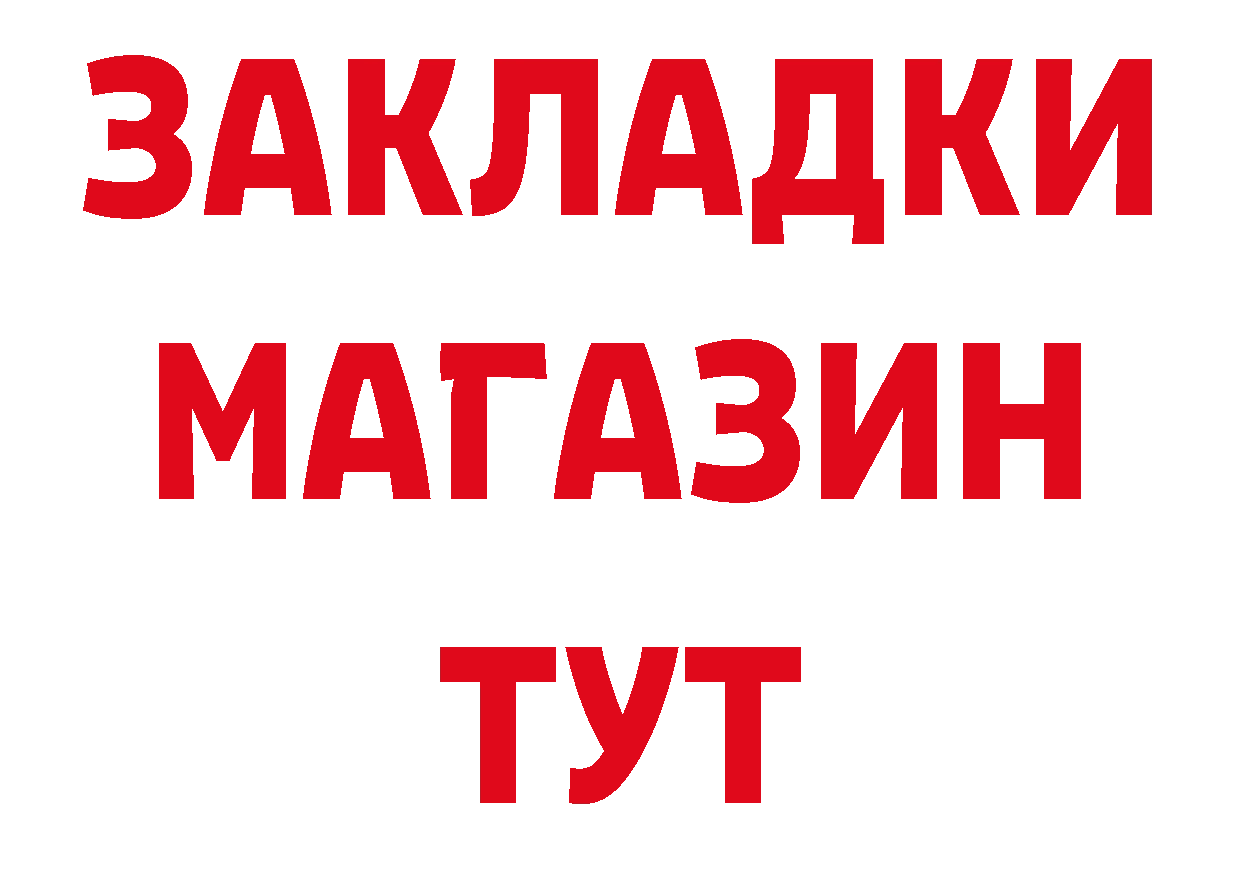 ЗАКЛАДКИ
МАГАЗИН
ТУТ